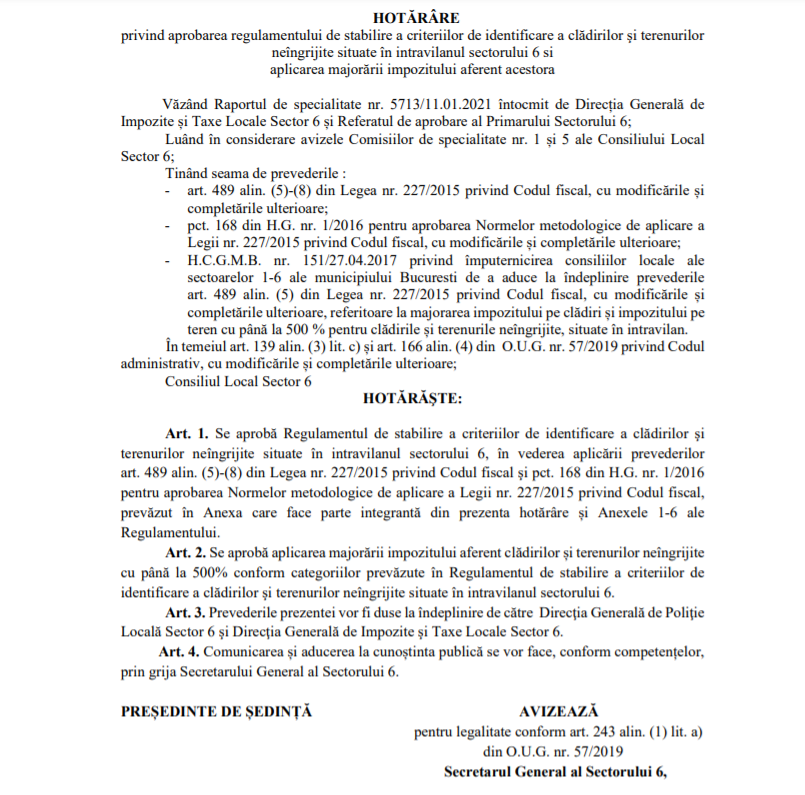 HOTĂRÂRE
privind aprobarea regulamentului de stabilire a criteriilor de identificare a clădirilor și terenurilor neîngrijite situate în intravilanul sectorului 6 si
aplicarea majorării impozitului aferent acestora

Văzând Raportul de specialitate nr. 5713/11.01.2021 întocmit de Direcția Generală de Impozite și Taxe Locale Sector 6 și Referatul de aprobare al Primarului Sectorului 6;

Luând în considerare avizele Comisiilor de specialitate nr. 1 și 5 ale Consiliului Local Sector 6;

Tinând seama de prevederile :
- art. 489 alin. (5)-(8) din Legea nr. 227/2015 privind Codul fiscal, cu modificările și completările ulterioare;
- pct. 168 din H.G. nr. 1/2016 pentru aprobarea Normelor metodologice de aplicare a Legii nr. 227/2015 privind Codul fiscal, cu modificările și completările ulterioare;
- H.C.G.M.B. nr. 151/27.04.2017 privind împuternicirea consiliilor locale ale sectoarelor 1-6 ale municipiului Bucuresti de a aduce la îndeplinire prevederile art. 489 alin. (5) din Legea nr. 227/2015 privind Codul fiscal, cu modificările și completările ulterioare, referitoare la majorarea impozitului pe clădiri și impozitului pe teren cu până la 500 % pentru clădirile și terenurile neîngrijite, situate în intravilan.

În temeiul art. 139 alin. (3) lit. c) și art. 166 alin. (4) din O.U.G. nr. 57/2019 privind Codul administrativ, cu modificările și completările ulterioare;

Consiliul Local Sector 6
HOTĂRĂȘTE:

Art. 1. Se aprobă Regulamentul de stabilire a criteriilor de identificare a clădirilor și terenurilor neîngrijite situate în intravilanul sectorului 6, în vederea aplicării prevederilor art. 489 alin. (5)-(8) din Legea nr. 227/2015 privind Codul fiscal și pct. 168 din H.G. nr. 1/2016 pentru aprobarea Normelor metodologice de aplicare a Legii nr. 227/2015 privind Codul fiscal, prevăzut în Anexa care face parte integrantă din prezenta hotărâre și Anexele 1-6 ale Regulamentului.

Art. 2. Se aprobă aplicarea majorării impozitului aferent clădirilor și terenurilor neîngrijite cu până la 500% conform categoriilor prevăzute în Regulamentul de stabilire a criteriilor de identificare a clădirilor și terenurilor neîngrijite situate în intravilanul sectorului 6.

Art. 3. Prevederile prezentei vor fi duse la îndeplinire de către Direcția Generală de Poliție Locală Sector 6 și Direcția Generală de Impozite și Taxe Locale Sector 6.

Art. 4. Comunicarea și aducerea la cunoștinta publică se vor face, conform competențelor, prin grija Secretarului General al Sectorului 6.

PREȘEDINTE DE ȘEDINȚĂ

AVIZEAZĂ
pentru legalitate conform art. 243 alin. (1) lit. a)
din O.U.G. nr. 57/2019
Secretarul General al Sectorului 6,